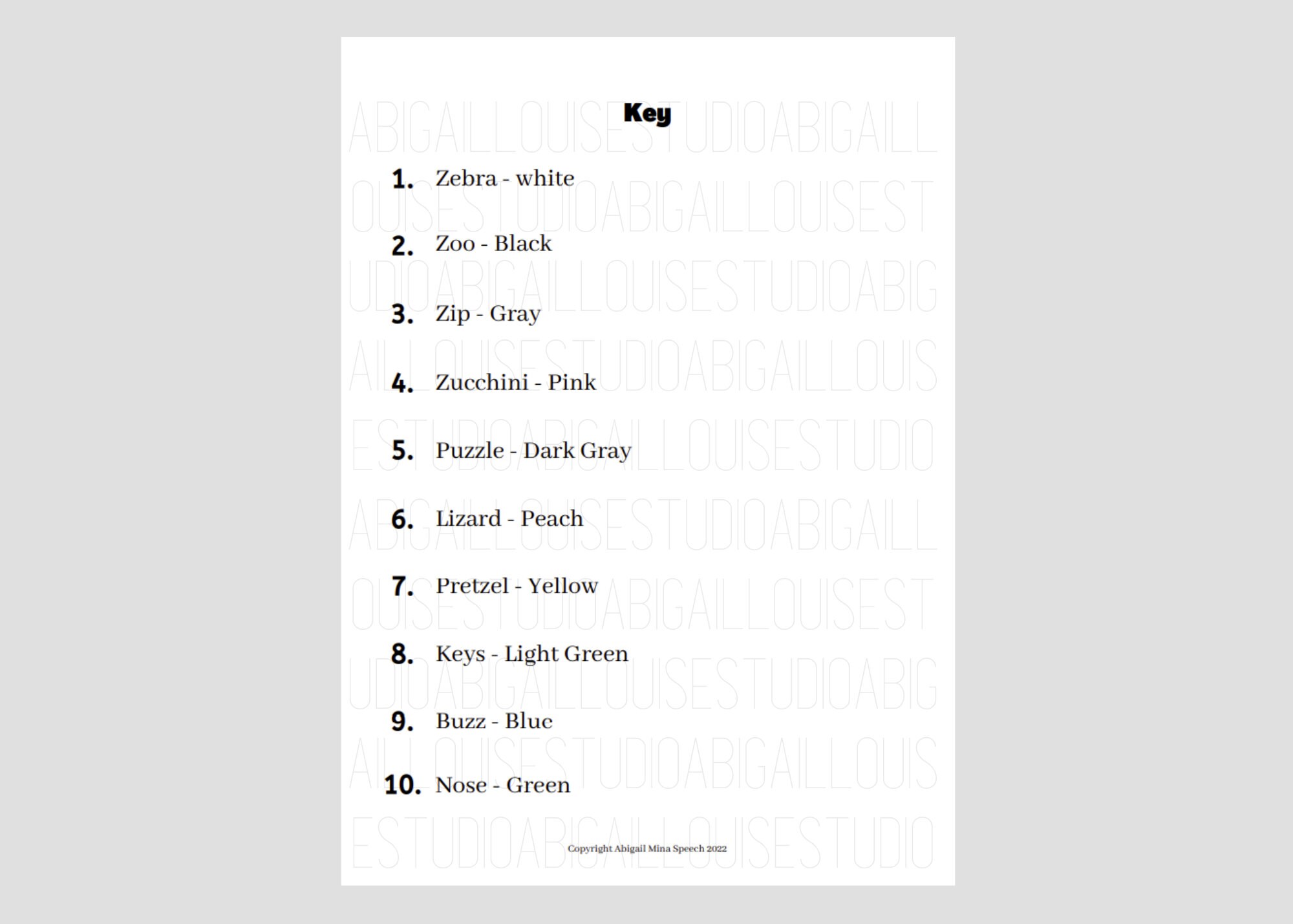 Key

1. Zebra - white

2. Zoo - Black

3. Zip - Gray

4. Zucchini - Pink

5. Puzzle - Dark Gray

6. Lizard - Peach

7. Pretzel - Yellow

8. Keys - Light Green

9. Buzz - Blue

10. Nose - Green

Copyright Abigail Mina Speech 2022

ABIGAILLOUISESTUDIO